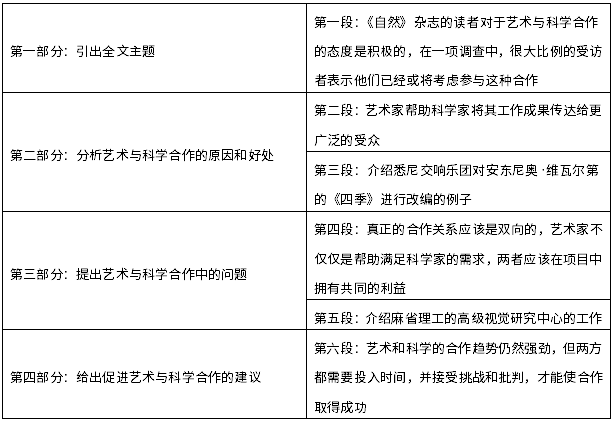 | | |
|---|---|
| 第一部分：引出全文主题 | 第一段：《自然》杂志的读者对于艺术与科学合作的态度是积极的，在一项调查中，很大比例的受访者表示他们已经或将考虑参与这种合作 |
| 第二部分：分析艺术与科学合作的原因和好处 | 第二段：艺术家帮助科学家将其工作成果传达给更广泛的受众 |
| | 第三段：介绍悉尼交响乐团对安东尼奥·维瓦尔第的《四季》进行改编的例子 |
| 第三部分：提出艺术与科学合作中的问题 | 第四段：真正的合作关系应该是双向的，艺术家不仅仅是帮助满足科学家的需求，两者应该在项目中拥有共同的利益 |
| | 第五段：介绍麻省理工的高级视觉研究中心的工作 |
| 第四部分：给出促进艺术与科学合作的建议 | 第六段：艺术和科学的合作趋势仍然强劲，但两方都需要投入时间，并接受挑战和批判，才能使合作取得成功 |